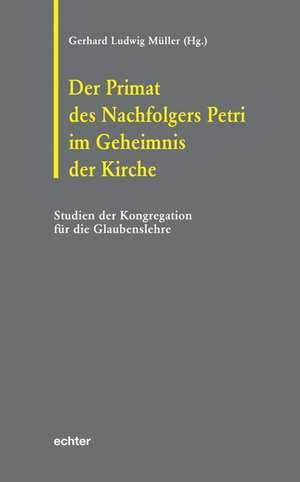 Gerhard Ludwig Müller (Hg.)

Der Primat des Nachfolgers Petri im Geheimnis der Kirche

Studien der Kongregation für die Glaubenslehre

echter